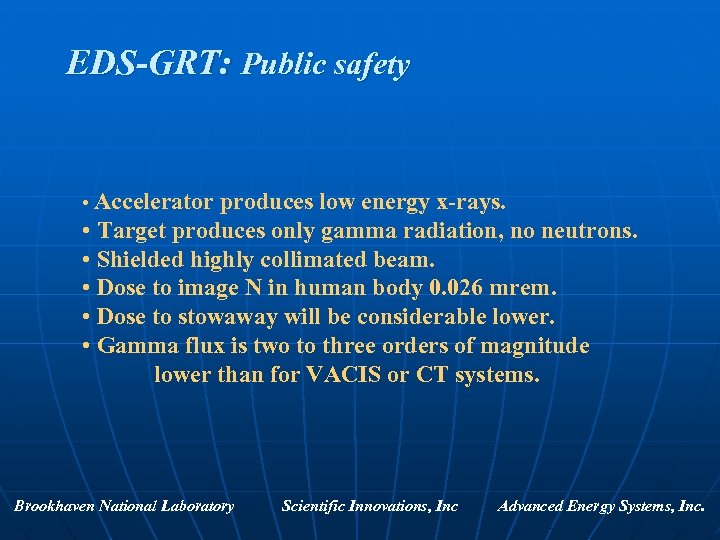 EDS-GRT: Public safety

• Accelerator produces low energy x-rays.
• Target produces only gamma radiation, no neutrons.
• Shielded highly collimated beam.
• Dose to image N in human body 0.026 mrem.
• Dose to stowaway will be considerable lower.
• Gamma flux is two to three orders of magnitude lower than for VACIS or CT systems.

Brookhaven National Laboratory Scientific Innovations, Inc Advanced Energy Systems, Inc.